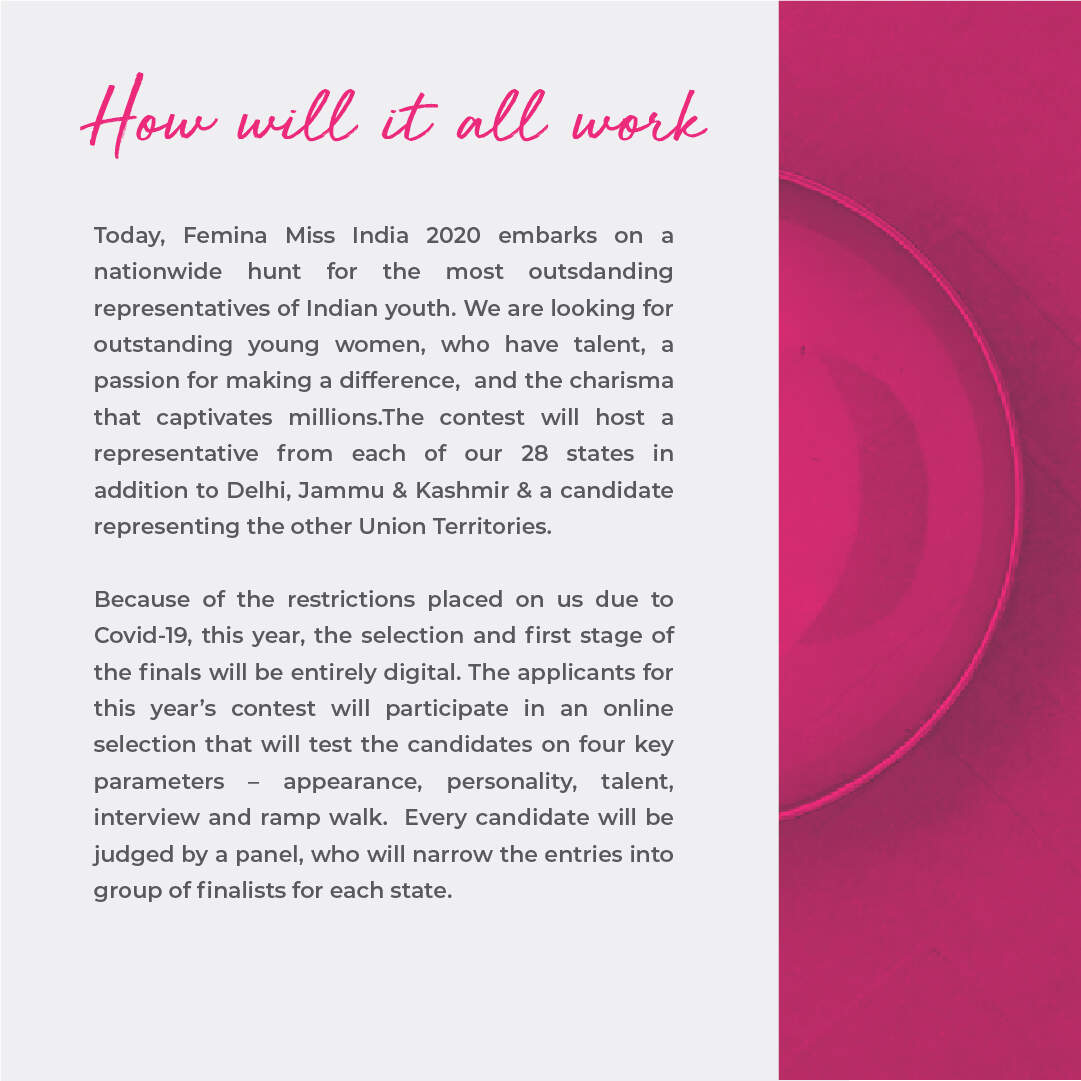 How will it all work

Today, Femina Miss India 2020 embarks on a nationwide hunt for the most outsdanding representatives of Indian youth. We are looking for outstanding young women, who have talent, a passion for making a difference, and the charisma that captivates millions.The contest will host a representative from each of our 28 states in addition to Delhi, Jammu & Kashmir & a candidate representing the other Union Territories.

Because of the restrictions placed on us due to Covid-19, this year, the selection and first stage of the finals will be entirely digital. The applicants for this year's contest will participate in an online selection that will test the candidates on four key parameters – appearance, personality, talent, interview and ramp walk. Every candidate will be judged by a panel, who will narrow the entries into group of finalists for each state.